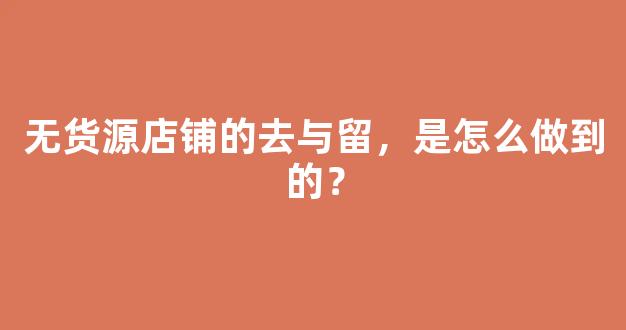 无货源店铺的去与留，是怎么做到的？